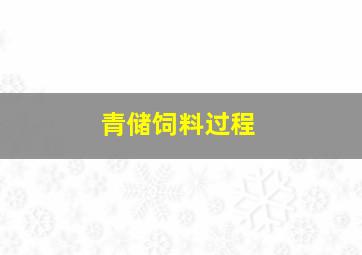 青储饲料过程